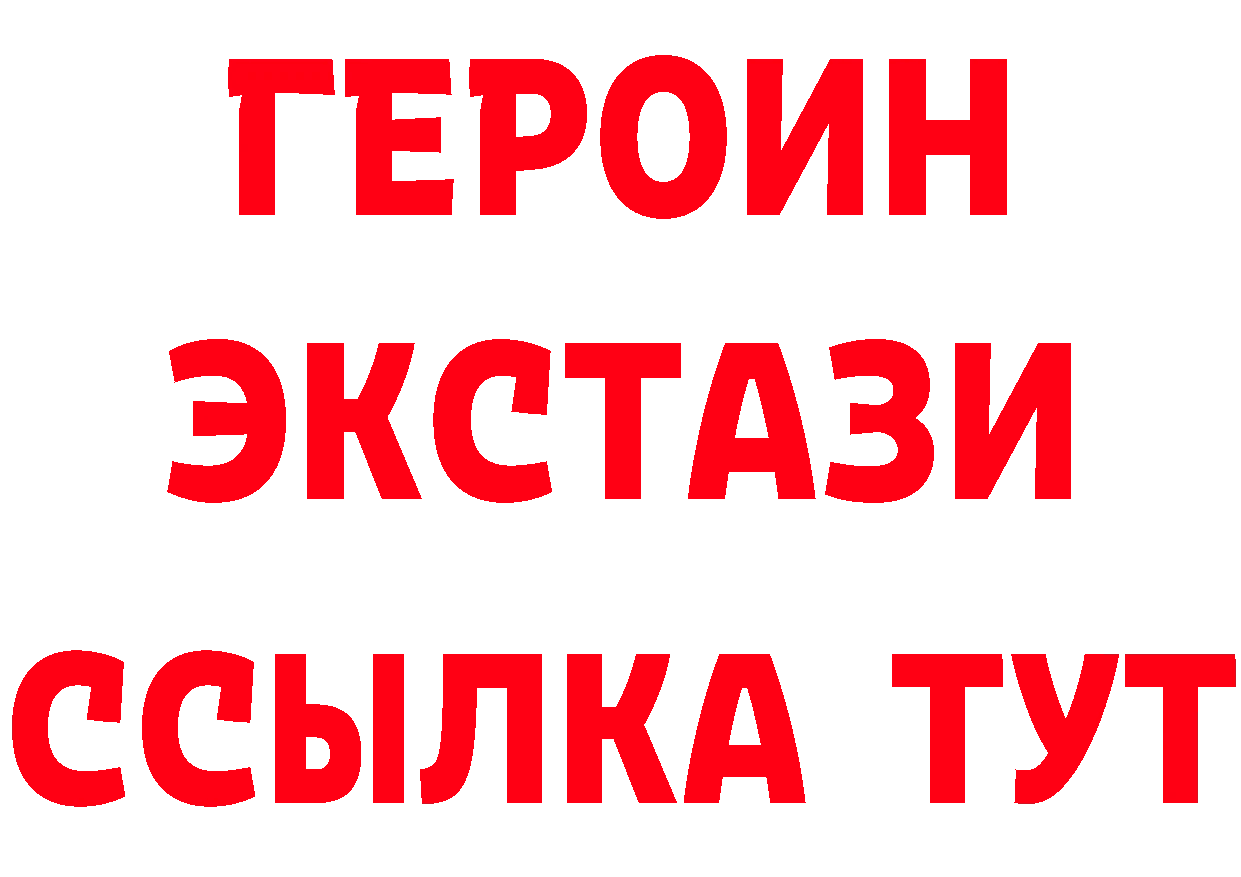 ГЕРОИН
ЭКСТАЗИ
ССЫЛКА ТУТ